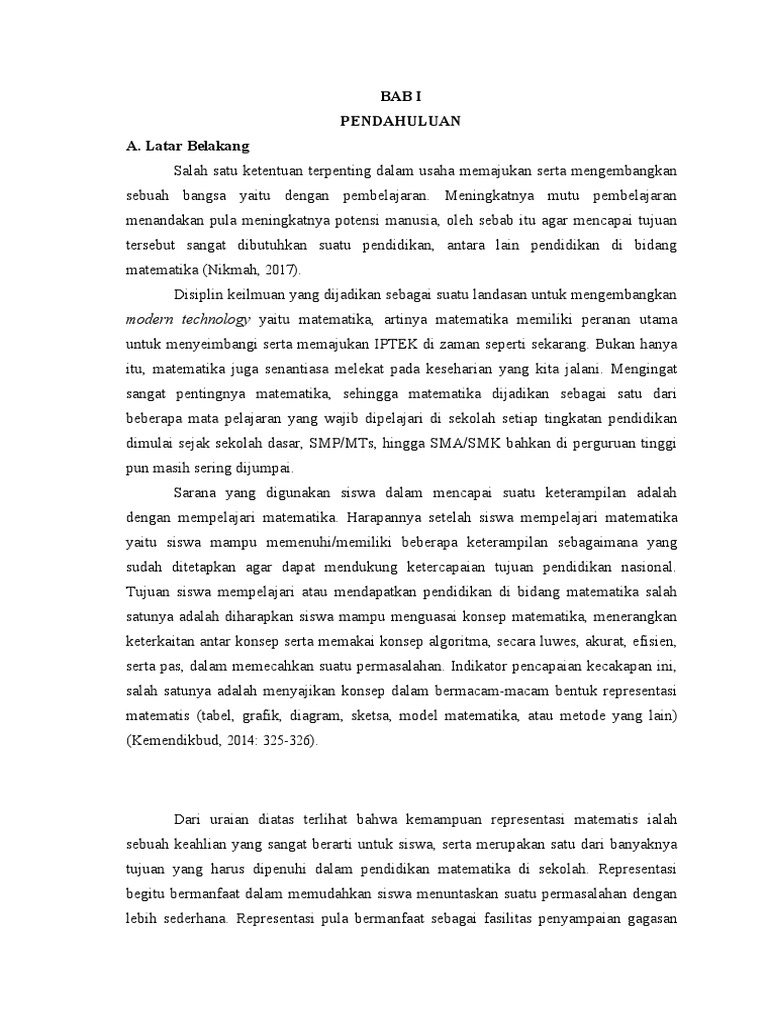 BAB I
PENDAHULUAN

A. Latar Belakang

Salah satu ketentuan terpenting dalam usaha memajukan serta mengembangkan sebuah bangsa yaitu dengan pembelajaran. Meningkatnya mutu pembelajaran menandakan pula meningkatnya potensi manusia, oleh sebab itu agar mencapai tujuan tersebut sangat dibutuhkan suatu pendidikan, antara lain pendidikan di bidang matematika (Nikmah, 2017).

Disiplin keilmuan yang dijadikan sebagai suatu landasan untuk mengembangkan modern technology yaitu matematika, artinya matematika memiliki peranan utama untuk menyeimbangi serta memajukan IPTEK di zaman seperti sekarang. Bukan hanya itu, matematika juga senantiasa melekat pada keseharian yang kita jalani. Mengingat sangat pentingnya matematika, sehingga matematika dijadikan sebagai satu dari beberapa mata pelajaran yang wajib dipelajari di sekolah setiap tingkatan pendidikan dimulai sejak sekolah dasar, SMP/MTs, hingga SMA/SMK bahkan di perguruan tinggi pun masih sering dijumpai.

Sarana yang digunakan siswa dalam mencapai suatu keterampilan adalah dengan mempelajari matematika. Harapannya setelah siswa mempelajari matematika yaitu siswa mampu memenuhi/memiliki beberapa keterampilan sebagaimana yang sudah ditetapkan agar dapat mendukung ketercapaian tujuan pendidikan nasional. Tujuan siswa mempelajari atau mendapatkan pendidikan di bidang matematika salah satunya adalah diharapkan siswa mampu menguasai konsep matematika, menerangkan keterkaitan antar konsep serta memakai konsep algoritma, secara luwes, akurat, efisien, serta pas, dalam memecahkan suatu permasalahan. Indikator pencapaian kecakapan ini, salah satunya adalah menyajikan konsep dalam bermacam-macam bentuk representasi matematis (tabel, grafik, diagram, sketsa, model matematika, atau metode yang lain) (Kemendikbud, 2014: 325-326).

Dari uraian diatas terlihat bahwa kemampuan representasi matematis ialah sebuah keahlian yang sangat berarti untuk siswa, serta merupakan satu dari banyaknya tujuan yang harus dipenuhi dalam pendidikan matematika di sekolah. Representasi begitu bermanfaat dalam memudahkan siswa menuntaskan suatu permasalahan dengan lebih sederhana. Representasi pula bermanfaat sebagai fasilitas penyampaian gagasan